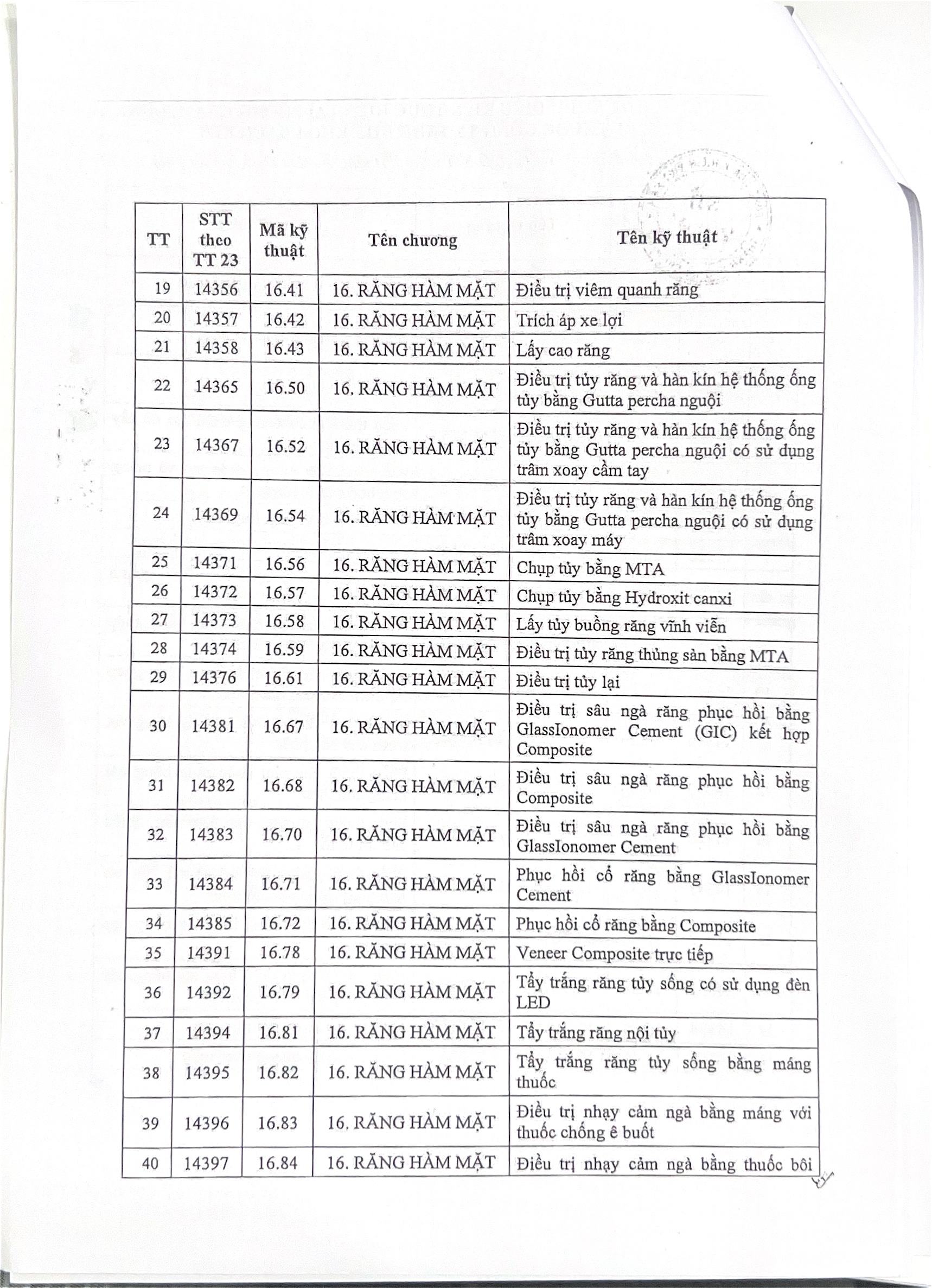 | TT | STT theo TT 23 | Mã kỹ thuật | Tên chương | Tên kỹ thuật |
|---|---|---|---|---|
| 19 | 14356 | 16.41 | 16. RĂNG HÀM MẶT | Điều trị viêm quanh răng |
| 20 | 14357 | 16.42 | 16. RĂNG HÀM MẶT | Trích áp xe lợi |
| 21 | 14358 | 16.43 | 16. RĂNG HÀM MẶT | Lấy cao răng |
| 22 | 14365 | 16.50 | 16. RĂNG HÀM MẶT | Điều trị tủy răng và hàn kín hệ thống ống tủy bằng Gutta percha nguội |
| 23 | 14367 | 16.52 | 16. RĂNG HÀM MẶT | Điều trị tủy răng và hàn kín hệ thống ống tủy bằng Gutta percha nguội có sử dụng trâm xoay cầm tay |
| 24 | 14369 | 16.54 | 16. RĂNG HÀM MẶT | Điều trị tủy răng và hàn kín hệ thống ống tủy bằng Gutta percha nguội có sử dụng trâm xoay máy |
| 25 | 14371 | 16.56 | 16. RĂNG HÀM MẶT | Chụp tủy bằng MTA |
| 26 | 14372 | 16.57 | 16. RĂNG HÀM MẶT | Chụp tủy bằng Hydroxit canxi |
| 27 | 14373 | 16.58 | 16. RĂNG HÀM MẶT | Lấy tủy buồng răng vĩnh viễn |
| 28 | 14374 | 16.59 | 16. RĂNG HÀM MẶT | Điều trị tủy răng thủng sàn bằng MTA |
| 29 | 14376 | 16.61 | 16. RĂNG HÀM MẶT | Điều trị tủy lại |
| 30 | 14381 | 16.67 | 16. RĂNG HÀM MẶT | Điều trị sâu ngà răng phục hồi bằng GlassIonomer Cement (GIC) kết hợp Composite |
| 31 | 14382 | 16.68 | 16. RĂNG HÀM MẶT | Điều trị sâu ngà răng phục hồi bằng Composite |
| 32 | 14383 | 16.70 | 16. RĂNG HÀM MẶT | Điều trị sâu ngà răng phục hồi bằng GlassIonomer Cement |
| 33 | 14384 | 16.71 | 16. RĂNG HÀM MẶT | Phục hồi cổ răng bằng GlassIonomer Cement |
| 34 | 14385 | 16.72 | 16. RĂNG HÀM MẶT | Phục hồi cổ răng bằng Composite |
| 35 | 14391 | 16.78 | 16. RĂNG HÀM MẶT | Veneer Composite trực tiếp |
| 36 | 14392 | 16.79 | 16. RĂNG HÀM MẶT | Tẩy trắng răng tủy sống có sử dụng đèn LED |
| 37 | 14394 | 16.81 | 16. RĂNG HÀM MẶT | Tẩy trắng răng nội tủy |
| 38 | 14395 | 16.82 | 16. RĂNG HÀM MẶT | Tẩy trắng răng tủy sống bằng máng thuốc |
| 39 | 14396 | 16.83 | 16. RĂNG HÀM MẶT | Điều trị nhạy cảm ngà bằng máng với thuốc chống ê buốt |
| 40 | 14397 | 16.84 | 16. RĂNG HÀM MẶT | Điều trị nhạy cảm ngà bằng thuốc bôi |